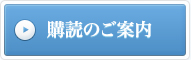 購読のご案内